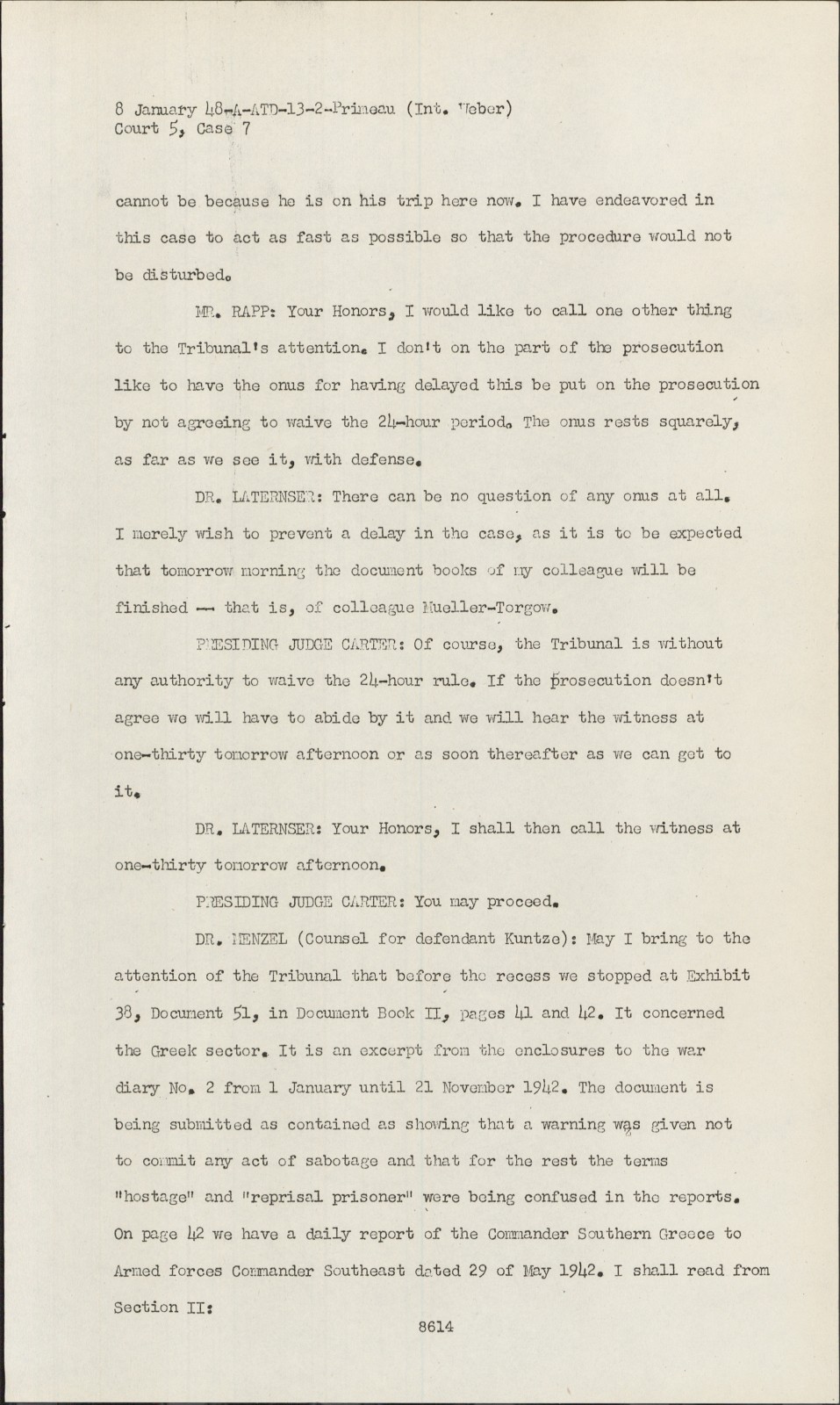 8 January 48-A-ATD-13-2-Primeau (Int. Weber)
Court 5, Case 7

cannot be because he is on his trip here now. I have endeavored in this case to act as fast as possible so that the procedure would not be disturbed.

MR. RAPP: Your Honors, I would like to call one other thing to the Tribunal's attention. I don't on the part of the prosecution like to have the onus for having delayed this be put on the prosecution by not agreeing to waive the 24-hour period. The onus rests squarely, as far as we see it, with defense.

DR. LATERNSER: There can be no question of any onus at all. I merely wish to prevent a delay in the case, as it is to be expected that tomorrow morning the document books of my colleague will be finished -- that is, of colleague Mueller-Torgow.

PRESIDING JUDGE CARTER: Of course, the Tribunal is without any authority to waive the 24-hour rule. If the prosecution doesn't agree we will have to abide by it and we will hear the witness at one-thirty tomorrow afternoon or as soon thereafter as we can get to it.

DR. LATERNSER: Your Honors, I shall then call the witness at one-thirty tomorrow afternoon.

PRESIDING JUDGE CARTER: You may proceed.

DR. MENZEL (Counsel for defendant Kuntze): May I bring to the attention of the Tribunal that before the recess we stopped at Exhibit 38, Document 51, in Document Book II, pages 41 and 42. It concerned the Greek sector. It is an excerpt from the enclosures to the war diary No. 2 from 1 January until 21 November 1942. The document is being submitted as contained as showing that a warning was given not to commit any act of sabotage and that for the rest the terms "hostage" and "reprisal prisoner" were being confused in the reports. On page 42 we have a daily report of the Commander Southern Greece to Armed forces Commander Southeast dated 29 of May 1942. I shall read from Section II:

8614